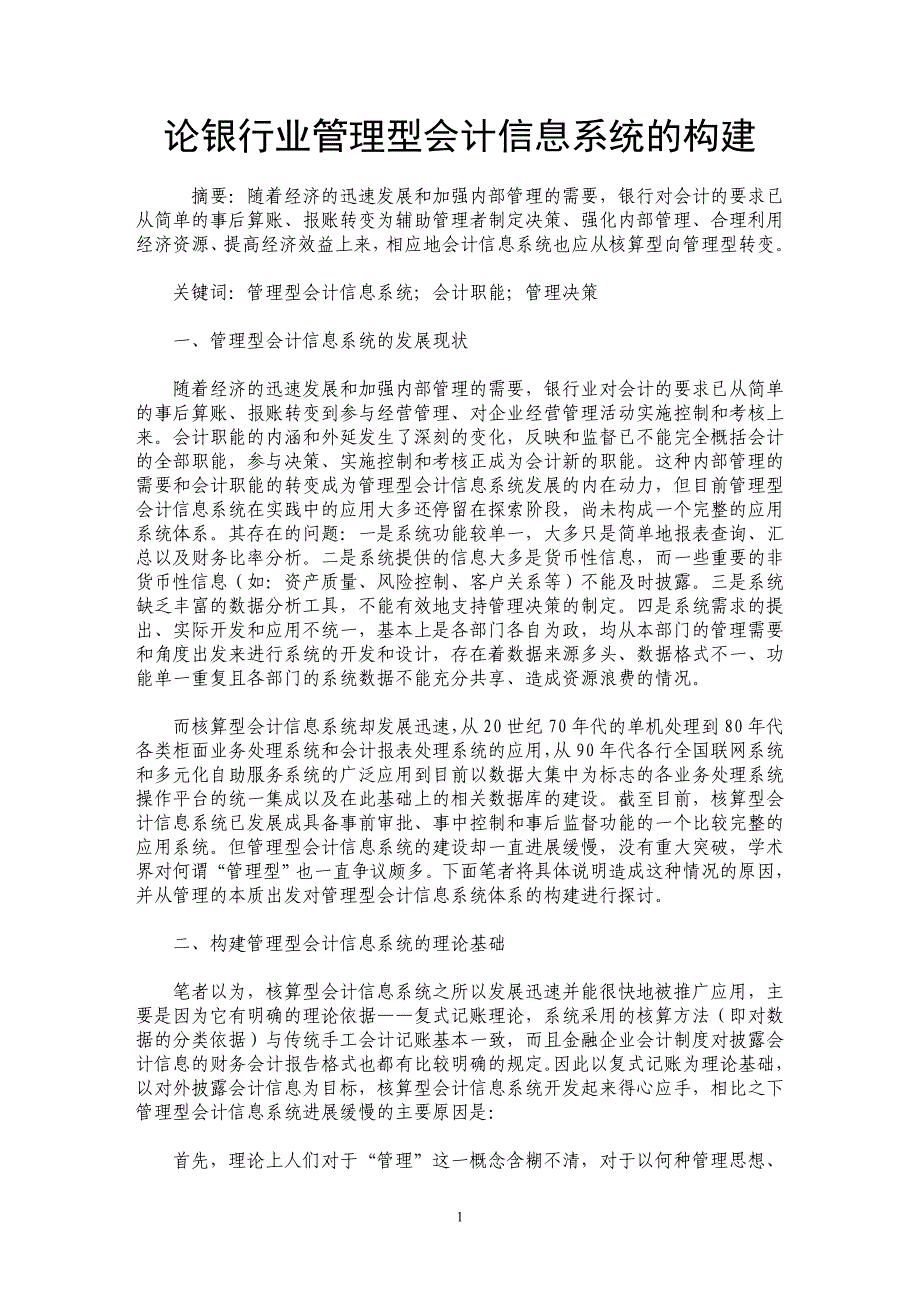 论银行业管理型会计信息系统的构建

摘要：随着经济的迅速发展和加强内部管理的需要，银行对会计的要求已从简单的事后算账、报账转变为辅助管理者制定决策、强化内部管理、合理利用经济资源、提高经济效益上来，相应地会计信息系统也应从核算型向管理型转变。

关键词：管理型会计信息系统；会计职能；管理决策

一、管理型会计信息系统的发展现状

随着经济的迅速发展和加强内部管理的需要，银行业对会计的要求已从简单的事后算账、报账转变到参与经营管理、对企业经营管理活动实施控制和考核上来。会计职能的内涵和外延发生了深刻的变化，反映和监督已不能完全概括会计的全部职能，参与决策、实施控制和考核正成为会计新的职能。这种内部管理的需要和会计职能的转变成为管理型会计信息系统发展的内在动力，但目前管理型会计信息系统在实践中的应用大多还停留在探索阶段，尚未构成一个完整的应用系统体系。其存在的问题：一是系统功能较单一，大多只是简单地报表查询、汇总以及财务比率分析。二是系统提供的信息大多是货币性信息，而一些重要的非货币性信息（如：资产质量、风险控制、客户关系等）不能及时披露。三是系统缺乏丰富的数据分析工具，不能有效地支持管理决策的制定。四是系统需求的提出、实际开发和应用不统一，基本上是各部门各自为政，均从本部门的管理需要和角度出发来进行系统的开发和设计，存在着数据来源多头、数据格式不一、功能单一重复且各部门的系统数据不能充分共享、造成资源浪费的情况。

而核算型会计信息系统却发展迅速，从20世纪70年代的单机处理到80年代各类柜面业务处理系统和会计报表处理系统的应用，从90年代各行全国联网系统和多元化自助服务系统的广泛应用到目前以数据大集中为标志的各业务处理系统操作平台的统一集成以及在此基础上的相关数据库的建设。截至目前，核算型会计信息系统已发展成具备事前审批、事中控制和事后监督功能的一个比较完整的应用系统。但管理型会计信息系统的建设却一直进展缓慢，没有重大突破，学术界对何谓“管理型”也一直争议颇多。下面笔者将具体说明造成这种情况的原因，并从管理的本质出发对管理型会计信息系统体系的构建进行探讨。

二、构建管理型会计信息系统的理论基础

笔者以为，核算型会计信息系统之所以发展迅速并能很快地被推广应用，主要是因为它有明确的理论依据——复式记账理论，系统采用的核算方法（即对数据的分类依据）与传统手工会计记账基本一致，而且金融企业会计制度对披露会计信息的财务会计报告格式也都有比较明确的规定。因此以复式记账为理论基础，以对外披露会计信息为目标，核算型会计信息系统开发起来得心应手，相比之下管理型会计信息系统进展缓慢的主要原因是：

首先，理论上人们对于“管理”这一概念含糊不清，对于以何种管理思想、

1